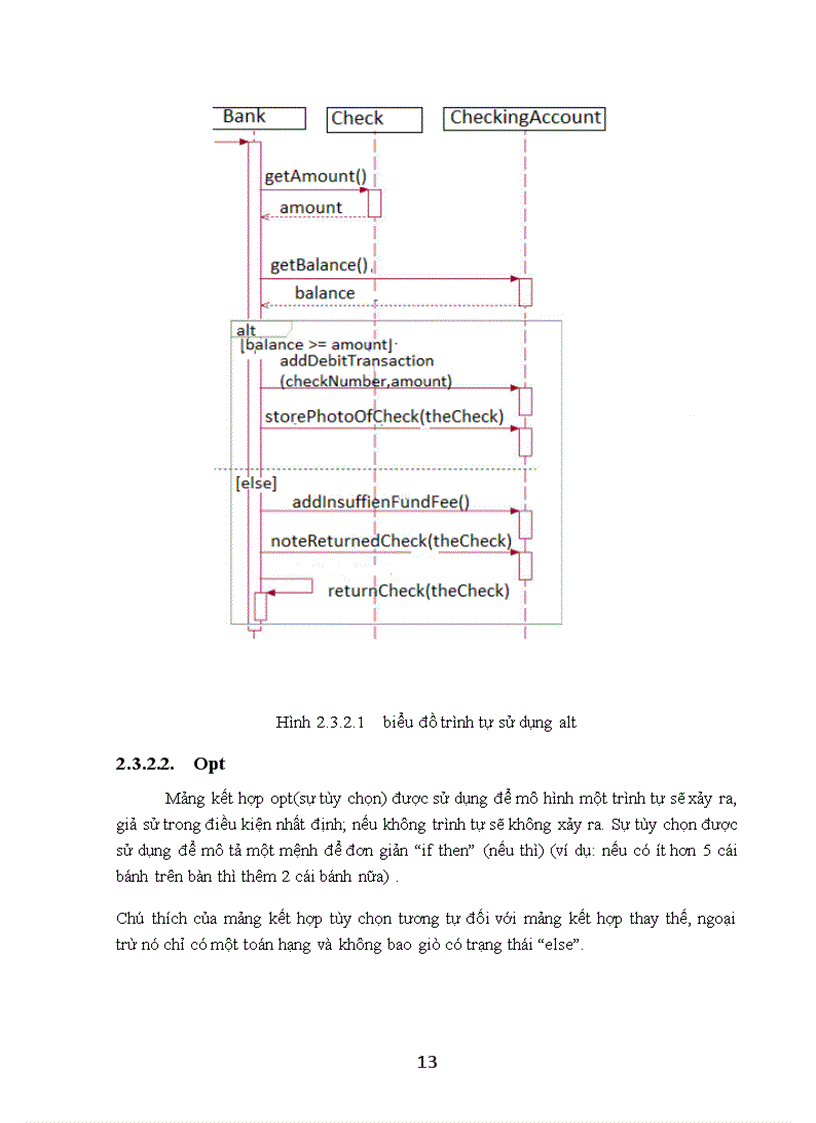 Bank
Check
CheckingAccount
getAmount()
amount
getBalance()
balance
alt
[balance >= amount]
addDebitTransaction (checkNumber,amount)
storePhotoOfCheck(theCheck)
[else]
addInsuffienFundFee()
noteReturnedCheck(theCheck)
returnCheck(theCheck)

Hình 2.3.2.1 biểu đồ trình tự sử dụng alt

2.3.2.2. Opt

Mảng kết hợp opt(sự tùy chọn) được sử dụng để mô hình một trình tự sẽ xảy ra, giả sử trong điều kiện nhất định; nếu không trình tự sẽ không xảy ra. Sự tùy chọn được sử dụng để mô tả một mệnh đề đơn giản "if then" (nếu thì) (ví dụ: nếu có ít hơn 5 cái bánh trên bàn thì thêm 2 cái bánh nữa) .

Chú thích của mảng kết hợp tùy chọn tương tự đối với mảng kết hợp thay thế, ngoại trừ nó chỉ có một toán hạng và không bao giờ có trạng thái "else".

13